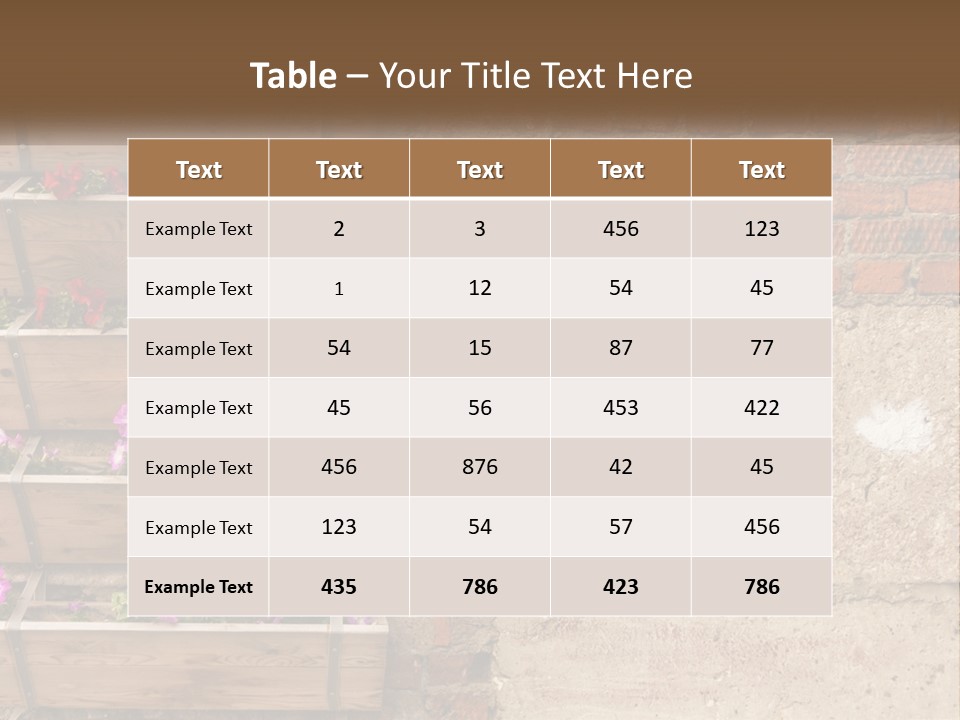 Table – Your Title Text Here

| Text | Text | Text | Text | Text |
|---|---|---|---|---|
| Example Text | 2 | 3 | 456 | 123 |
| Example Text | 1 | 12 | 54 | 45 |
| Example Text | 54 | 15 | 87 | 77 |
| Example Text | 45 | 56 | 453 | 422 |
| Example Text | 456 | 876 | 42 | 45 |
| Example Text | 123 | 54 | 57 | 456 |
| Example Text | 435 | 786 | 423 | 786 |